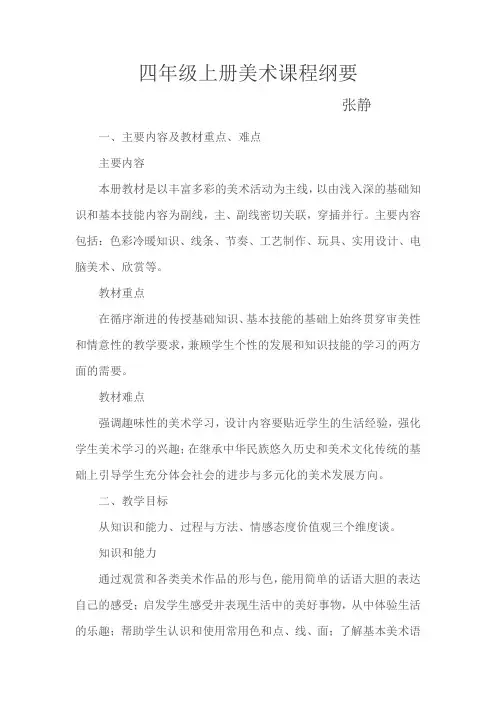 四年级上册美术课程纲要

张静

一、主要内容及教材重点、难点

主要内容

本册教材是以丰富多彩的美术活动为主线，以由浅入深的基础知识和基本技能内容为副线，主、副线密切关联，穿插并行。主要内容包括：色彩冷暖知识、线条、节奏、工艺制作、玩具、实用设计、电脑美术、欣赏等。

教材重点

在循序渐进的传授基础知识、基本技能的基础上始终贯穿审美性和情意性的教学要求，兼顾学生个性的发展和知识技能的学习的两方面的需要。

教材难点

强调趣味性的美术学习，设计内容要贴近学生的生活经验，强化学生美术学习的兴趣；在继承中华民族悠久历史和美术文化传统的基础上引导学生充分体会社会的进步与多元化的美术发展方向。

二、教学目标

从知识和能力、过程与方法、情感态度价值观三个维度谈。

知识和能力

通过观赏和各类美术作品的形与色，能用简单的话语大胆的表达自己的感受；启发学生感受并表现生活中的美好事物，从中体验生活的乐趣；帮助学生认识和使用常用色和点、线、面；了解基本美术语